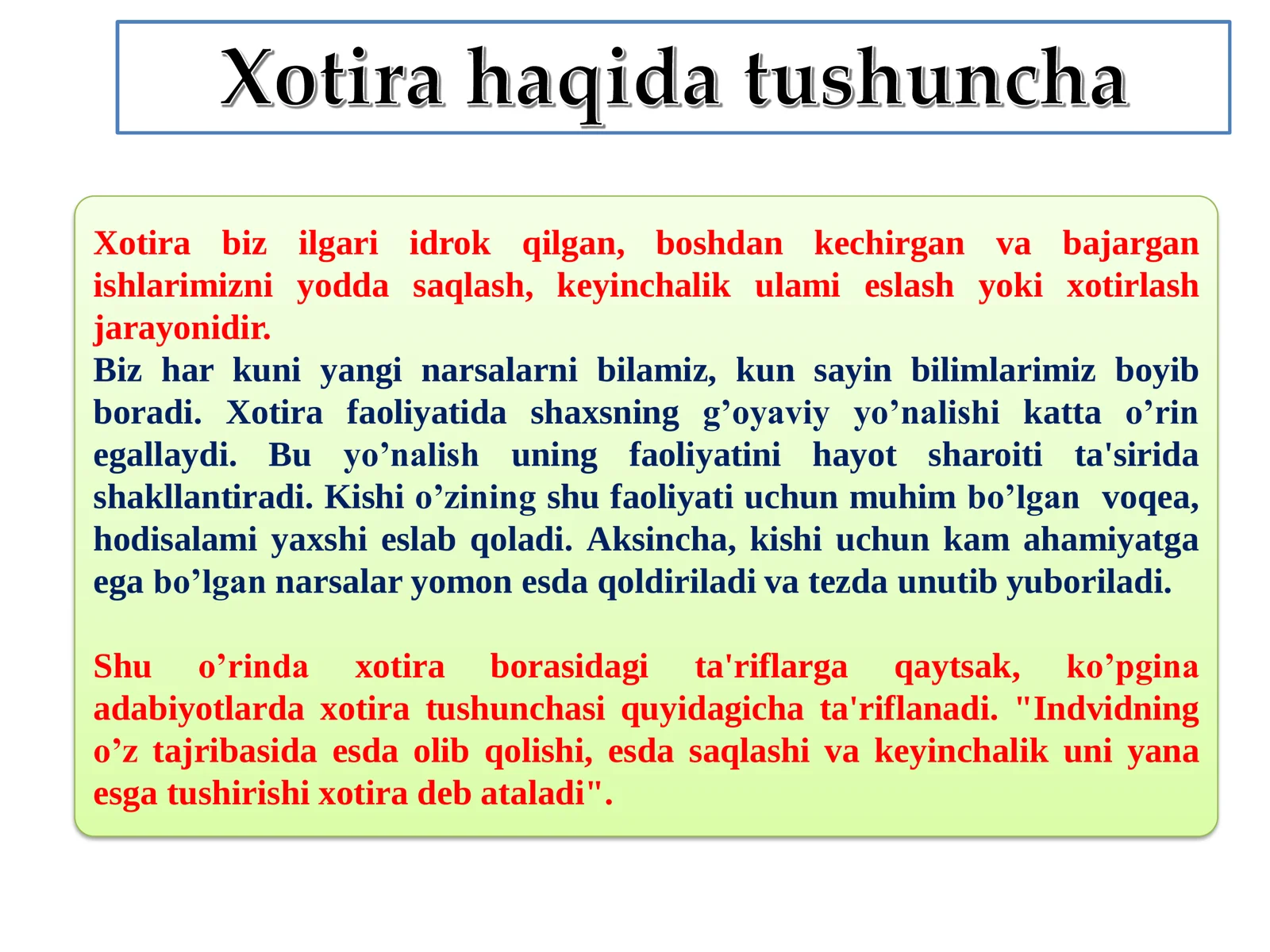 Xotira haqida tushuncha

Xotira biz ilgari idrok qilgan, boshdan kechirgan va bajargan ishlarimizni yodda saqlash, keyinchalik ulami eslash yoki xotirlash jarayonidir.

Biz har kuni yangi narsalarni bilamiz, kun sayin bilimlarimiz boyib boradi. Xotira faoliyatida shaxsning g'oyaviy yo'nalishi katta o'rin egallaydi. Bu yo'nalish uning faoliyatini hayot sharoiti ta'sirida shakllantiradi. Kishi o'zining shu faoliyati uchun muhim bo'lgan voqea, hodisalami yaxshi eslab qoladi. Aksincha, kishi uchun kam ahamiyatga ega bo'lgan narsalar yomon esda qoldiriladi va tezda unutib yuboriladi.

Shu o'rinda xotira borasidagi ta'riflarga qaytsak, ko'pgina adabiyotlarda xotira tushunchasi quyidagicha ta'riflanadi. "Indvidning o'z tajribasida esda olib qolishi, esda saqlashi va keyinchalik uni yana esga tushirishi xotira deb ataladi".